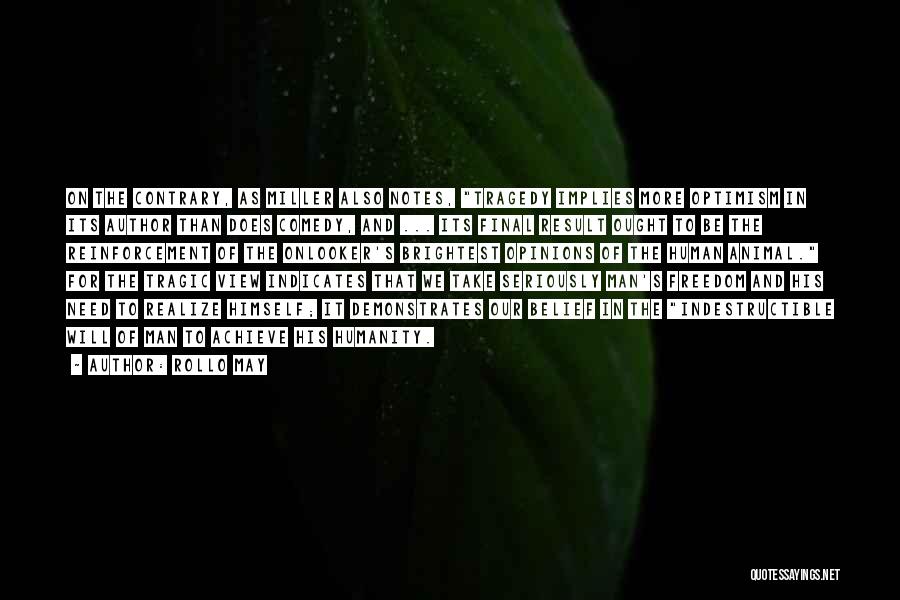 ON THE CONTRARY, AS MILLER ALSO NOTES, "TRAGEDY IMPLIES MORE OPTIMISM IN ITS AUTHOR THAN DOES COMEDY, AND ... ITS FINAL RESULT OUGHT TO BE THE REINFORCEMENT OF THE ONLOOKER'S BRIGHTEST OPINIONS OF THE HUMAN ANIMAL." FOR THE TRAGIC VIEW INDICATES THAT WE TAKE SERIOUSLY MAN'S FREEDOM AND HIS NEED TO REALIZE HIMSELF; IT DEMONSTRATES OUR BELIEF IN THE "INDESTRUCTIBLE WILL OF MAN TO ACHIEVE HIS HUMANITY.

- AUTHOR: ROLLO MAY

QUOTESSAYINGS.NET